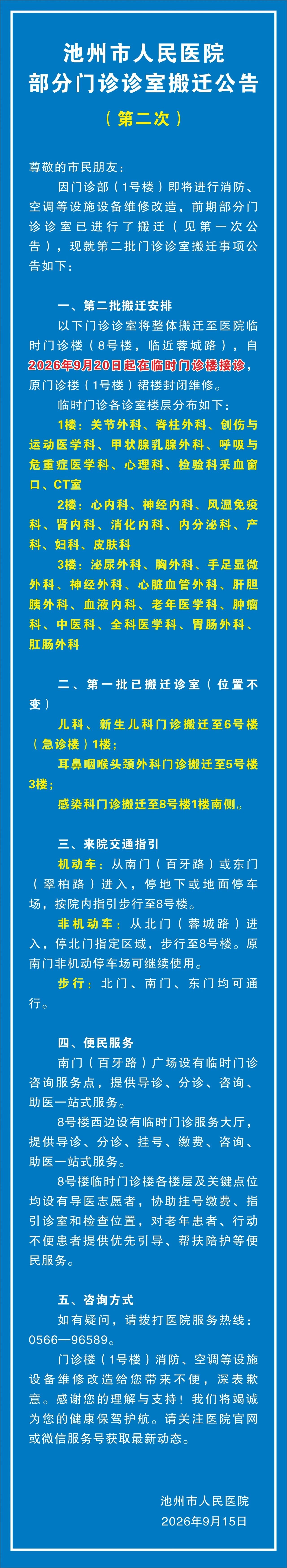 池州市人民医院
部分门诊诊室搬迁公告

（第二次）

尊敬的市民朋友：

因门诊部（1号楼）即将进行消防、空调等设施设备维修改造，前期部分门诊诊室已进行了搬迁（见第一次公告），现就第二批门诊诊室搬迁事项公告如下：

一、第二批搬迁安排

以下门诊诊室将整体搬迁至医院临时门诊楼（8号楼，临近蓉城路），自2026年9月20日起在临时门诊楼接诊，原门诊楼（1号楼）裙楼封闭维修。

临时门诊各诊室楼层分布如下：

1楼：关节外科、脊柱外科、创伤与运动医学科、甲状腺乳腺外科、呼吸与危重症医学科、心理科、检验科采血窗口、CT室

2楼：心内科、神经内科、风湿免疫科、肾内科、消化内科、内分泌科、产科、妇科、皮肤科

3楼：泌尿外科、胸外科、手足显微外科、神经外科、心脏血管外科、肝胆胰外科、血液内科、老年医学科、肿瘤科、中医科、全科医学科、胃肠外科、肛肠外科

二、第一批已搬迁诊室（位置不变）

儿科、新生儿科门诊搬迁至6号楼（急诊楼）1楼；

耳鼻咽喉头颈外科门诊搬迁至5号楼3楼；

感染科门诊搬迁至8号楼1楼南侧。

三、来院交通指引

机动车：从南门（百牙路）或东门（翠柏路）进入，停地下或地面停车场，按院内指引步行至8号楼。

非机动车：从北门（蓉城路）进入，停北门指定区域，步行至8号楼。原南门非机动停车场可继续使用。

步行：北门、南门、东门均可通行。

四、便民服务

南门（百牙路）广场设有临时门诊咨询服务点，提供导诊、分诊、咨询、助医一站式服务。

8号楼西边设有临时门诊服务大厅，提供导诊、分诊、挂号、缴费、咨询、助医一站式服务。

8号楼临时门诊楼各楼层及关键点位均设有导医志愿者，协助挂号缴费、指引诊室和检查位置，对老年患者、行动不便患者提供优先引导、帮扶陪护等便民服务。

五、咨询方式

如有疑问，请拨打医院服务热线：0566—96589。

门诊楼（1号楼）消防、空调等设施设备维修改造给您带来不便，深表歉意。感谢您的理解与支持！我们将竭诚为您的健康保驾护航。请关注医院官网或微信服务号获取最新动态。

池州市人民医院
2026年9月15日